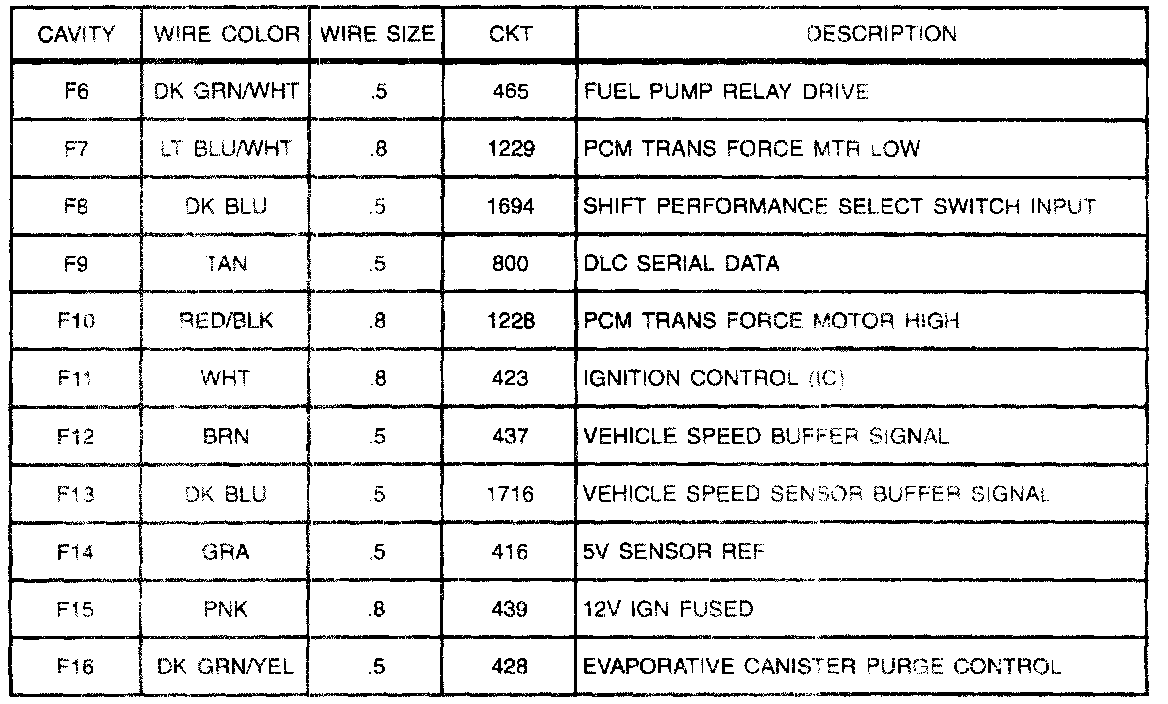 | CAVITY | WIRE COLOR | WIRE SIZE | CKT | DESCRIPTION |
|---|---|---|---|---|
| F6 | DK GRN/WHT | .5 | 465 | FUEL PUMP RELAY DRIVE |
| F7 | LT BLU/WHT | .8 | 1229 | PCM TRANS FORCE MTR LOW |
| F8 | DK BLU | .5 | 1694 | SHIFT PERFORMANCE SELECT SWITCH INPUT |
| F9 | TAN | .5 | 800 | DLC SERIAL DATA |
| F10 | RED/BLK | .8 | 1228 | PCM TRANS FORCE MOTOR HIGH |
| F11 | WHT | .8 | 423 | IGNITION CONTROL (IC) |
| F12 | BRN | .5 | 437 | VEHICLE SPEED BUFFER SIGNAL |
| F13 | DK BLU | .5 | 1716 | VEHICLE SPEED SENSOR BUFFER SIGNAL |
| F14 | GRA | .5 | 416 | 5V SENSOR REF |
| F15 | PNK | .8 | 439 | 12V IGN FUSED |
| F16 | DK GRN/YEL | .5 | 428 | EVAPORATIVE CANISTER PURGE CONTROL |